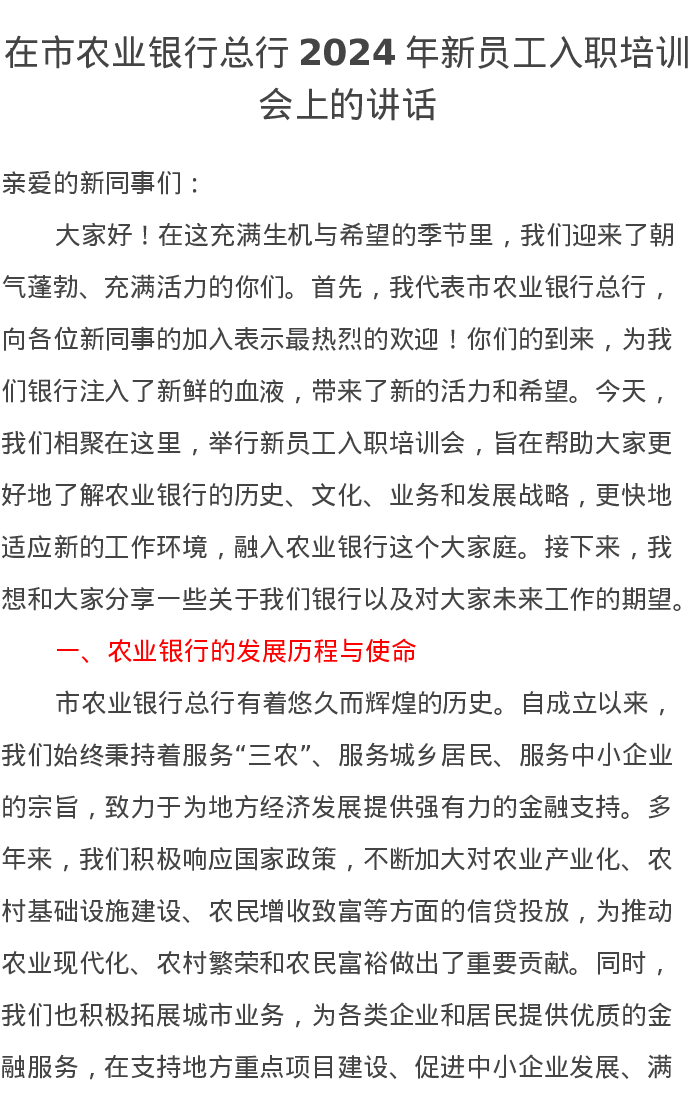 在市农业银行总行 2024 年新员工入职培训会上的讲话

亲爱的新同事们：

大家好！在这充满生机与希望的季节里，我们迎来了朝气蓬勃、充满活力的你们。首先，我代表市农业银行总行，向各位新同事的加入表示最热烈的欢迎！你们的到来，为我们银行注入了新鲜的血液，带来了新的活力和希望。今天，我们相聚在这里，举行新员工入职培训会，旨在帮助大家更好地了解农业银行的历史、文化、业务和发展战略，更快地适应新的工作环境，融入农业银行这个大家庭。接下来，我想和大家分享一些关于我们银行以及对大家未来工作的期望。

一、农业银行的发展历程与使命

市农业银行总行有着悠久而辉煌的历史。自成立以来，我们始终秉持着服务“三农”、服务城乡居民、服务中小企业的宗旨，致力于为地方经济发展提供强有力的金融支持。多年来，我们积极响应国家政策，不断加大对农业产业化、农村基础设施建设、农民增收致富等方面的信贷投放，为推动农业现代化、农村繁荣和农民富裕做出了重要贡献。同时，我们也积极拓展城市业务，为各类企业和居民提供优质的金融服务，在支持地方重点项目建设、促进中小企业发展、满